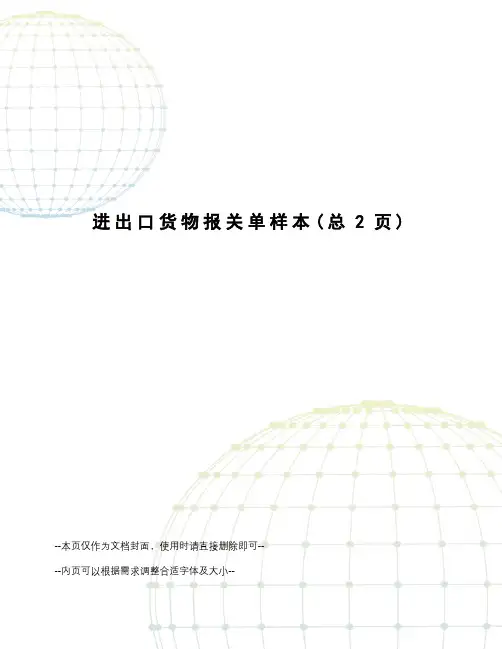 进出口货物报关单样本(总2页)

--本页仅作为文档封面，使用时请直接删除即可--

--内页可以根据需求调整合适字体及大小--